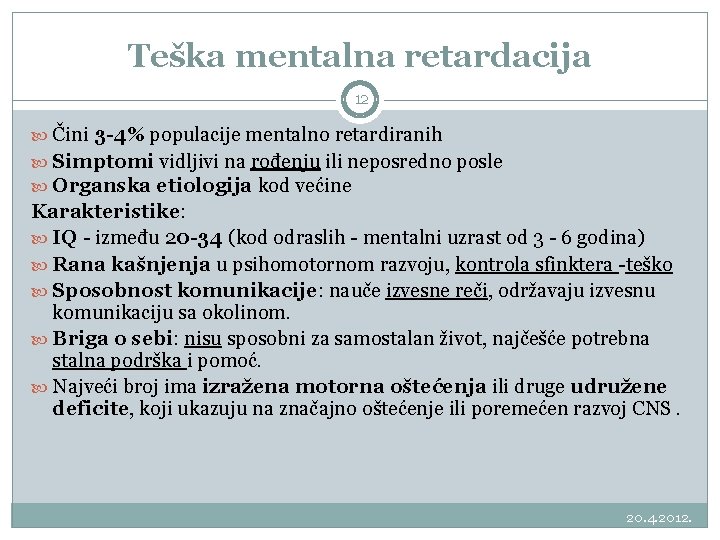 Teška mentalna retardacija

12

Čini 3-4% populacije mentalno retardiranih

Simptomi vidljivi na rođenju ili neposredno posle

Organska etiologija kod većine

Karakteristike:

IQ - između 20-34 (kod odraslih - mentalni uzrast od 3 - 6 godina)

Rana kašnjenja u psihomotornom razvoju, kontrola sfinktera -teško

Sposobnost komunikacije: nauče izvesne reči, održavaju izvesnu komunikaciju sa okolinom.

Briga o sebi: nisu sposobni za samostalan život, najčešće potrebna stalna podrška i pomoć.

Najveći broj ima izražena motorna oštećenja ili druge udružene deficite, koji ukazuju na značajno oštećenje ili poremećen razvoj CNS .

20.4.2012.